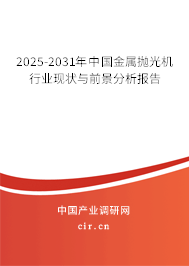 2025-2031年中国金属抛光机行业现状与前景分析报告

中国产业调研网

cir.cn